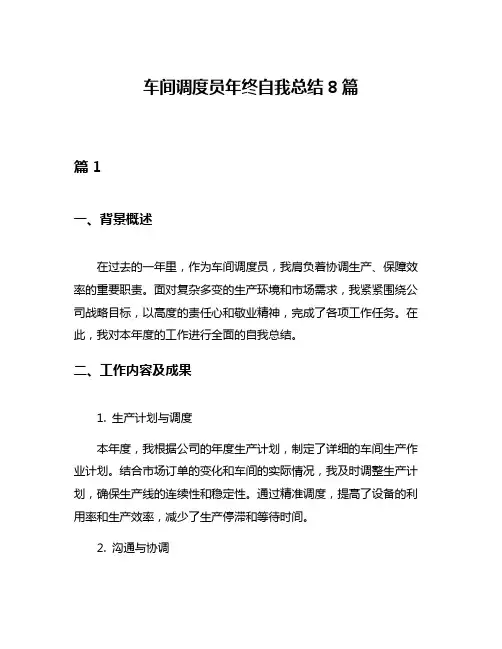 车间调度员年终自我总结 8 篇

篇 1

一、背景概述

在过去的一年里，作为车间调度员，我肩负着协调生产、保障效率的重要职责。面对复杂多变的生产环境和市场需求，我紧紧围绕公司战略目标，以高度的责任心和敬业精神，完成了各项工作任务。在此，我对本年度的工作进行全面的自我总结。

二、工作内容及成果

1. 生产计划与调度

本年度，我根据公司的年度生产计划，制定了详细的车间生产作业计划。结合市场订单的变化和车间的实际情况，我及时调整生产计划，确保生产线的连续性和稳定性。通过精准调度，提高了设备的利用率和生产效率，减少了生产停滞和等待时间。

2. 沟通与协调